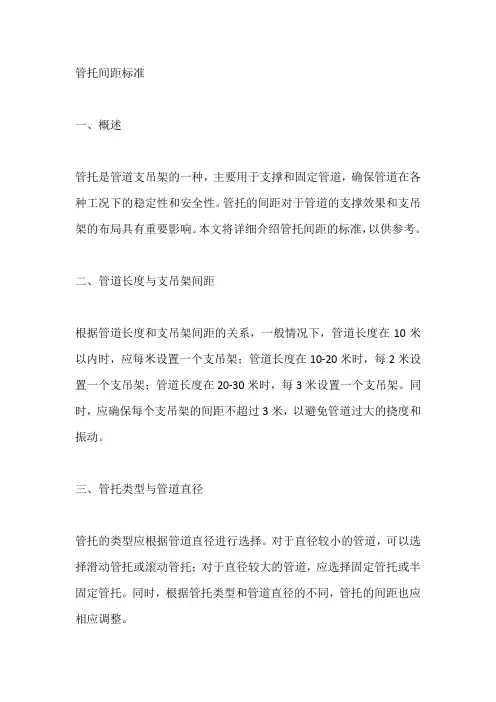 管托间距标准

一、概述

管托是管道支吊架的一种，主要用于支撑和固定管道，确保管道在各种工况下的稳定性和安全性。管托的间距对于管道的支撑效果和支吊架的布局具有重要影响。本文将详细介绍管托间距的标准，以供参考。

二、管道长度与支吊架间距

根据管道长度和支吊架间距的关系，一般情况下，管道长度在 10 米以内时，应每米设置一个支吊架；管道长度在 10-20 米时，每 2 米设置一个支吊架；管道长度在 20-30 米时，每 3 米设置一个支吊架。同时，应确保每个支吊架的间距不超过 3 米，以避免管道过大的挠度和振动。

三、管托类型与管道直径

管托的类型应根据管道直径进行选择。对于直径较小的管道，可以选择滑动管托或滚动管托；对于直径较大的管道，应选择固定管托或半固定管托。同时，根据管托类型和管道直径的不同，管托的间距也应相应调整。